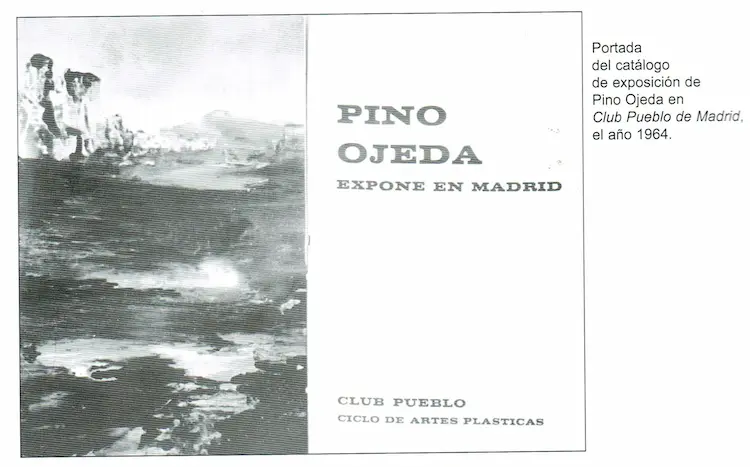 PINO
OJEDA
EXPONE EN MADRID

CLUB PUEBLO
CICLO DE ARTES PLASTICAS

Portada del catálogo de exposición de Pino Ojeda en Club Pueblo de Madrid, el año 1964.